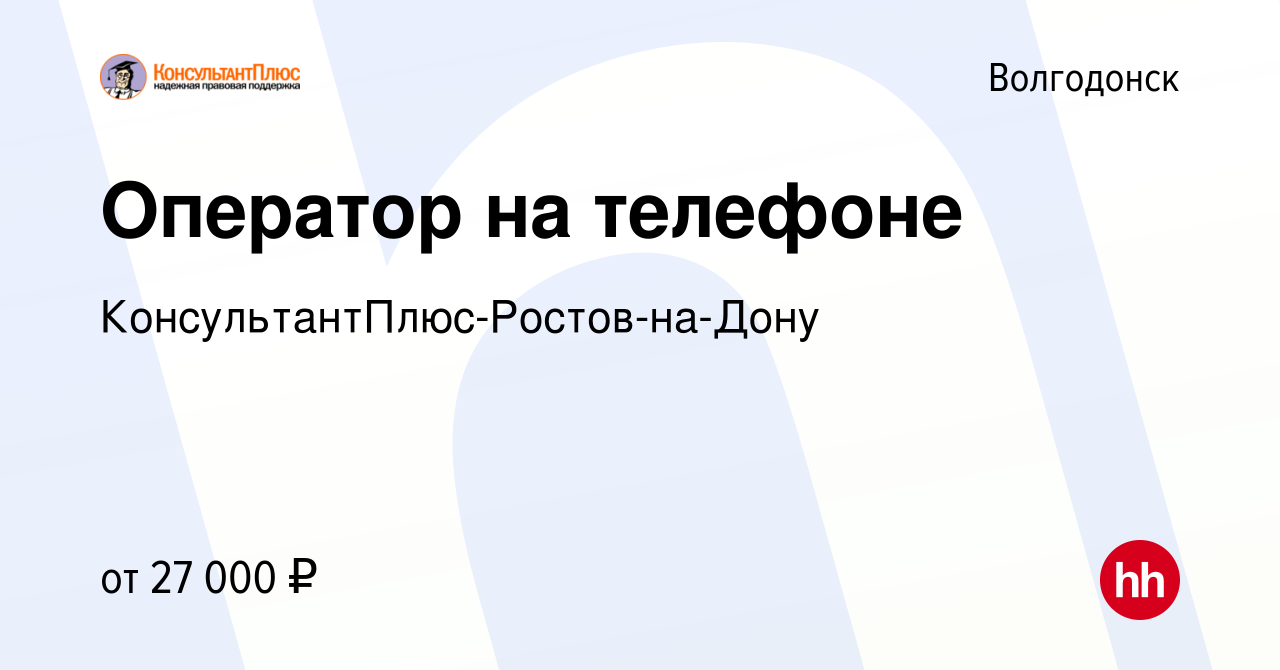 КонсультантПлюс
надежная правовая поддержка

Волгодонск

Оператор на телефоне

КонсультантПлюс-Ростов-на-Дону

от 27 000 ₽

hh